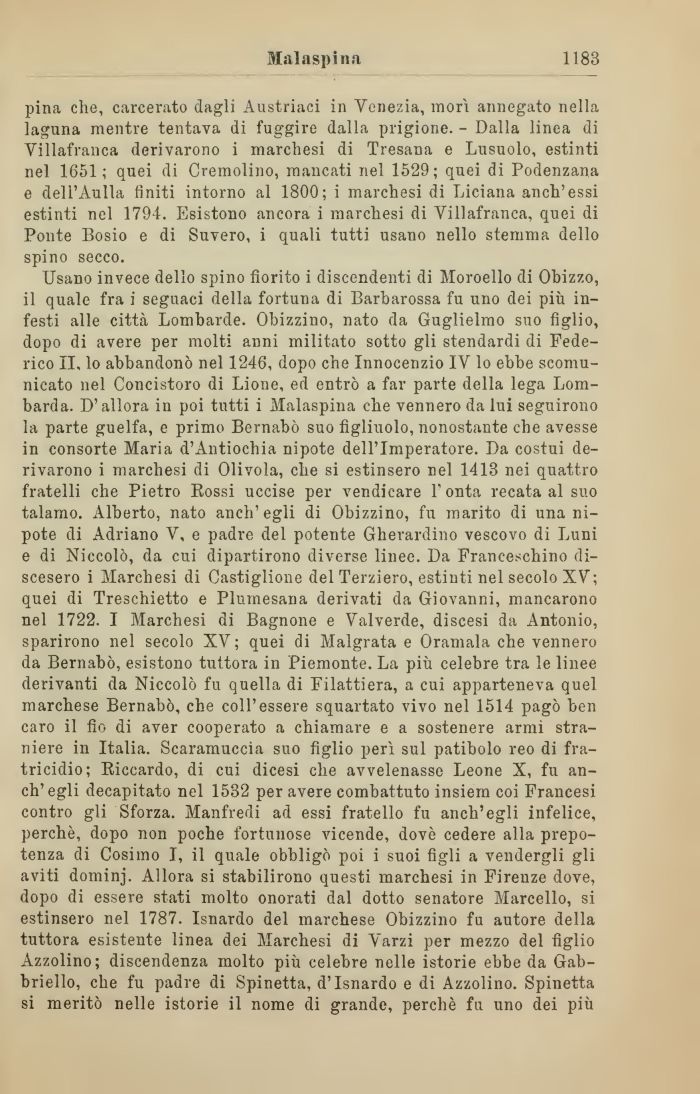 Malaspina 1183

pina che, carcerato dagli Austriaci in Venezia, morì annegato nella laguna mentre tentava di fuggire dalla prigione. - Dalla linea di Villafranca derivarono i marchesi di Tresana e Lusuolo, estinti nel 1651; quei di Cremolino, mancati nel 1529; quei di Podenzana e dell'Aulla finiti intorno al 1800; i marchesi di Liciana anch'essi estinti nel 1794. Esistono ancora i marchesi di Villafranca, quei di Ponte Bosio e di Suvero, i quali tutti usano nello stemma dello spino secco.

Usano invece dello spino fiorito i discendenti di Moroello di Obizzo, il quale fra i seguaci della fortuna di Barbarossa fu uno dei più infesti alle città Lombarde. Obizzino, nato da Guglielmo suo figlio, dopo di avere per molti anni militato sotto gli stendardi di Federico II, lo abbandonò nel 1246, dopo che Innocenzio IV lo ebbe scomunicato nel Concistoro di Lione, ed entrò a far parte della lega Lombarda. D'allora in poi tutti i Malaspina che vennero da lui seguirono la parte guelfa, e primo Bernabò suo figliuolo, nonostante che avesse in consorte Maria d'Antiochia nipote dell'Imperatore. Da costui derivarono i marchesi di Olivola, che si estinsero nel 1413 nei quattro fratelli che Pietro Rossi uccise per vendicare l'onta recata al suo talamo. Alberto, nato anch'egli di Obizzino, fu marito di una nipote di Adriano V, e padre del potente Gherardino vescovo di Luni e di Niccolò, da cui dipartirono diverse linee. Da Franceschino discesero i Marchesi di Castiglione del Terziero, estinti nel secolo XV; quei di Treschietto e Plumesana derivati da Giovanni, mancarono nel 1722. I Marchesi di Bagnone e Valverde, discesi da Antonio, sparirono nel secolo XV; quei di Malgrata e Oramala che vennero da Bernabò, esistono tuttora in Piemonte. La più celebre tra le linee derivanti da Niccolò fu quella di Filattiera, a cui apparteneva quel marchese Bernabò, che coll'essere squartato vivo nel 1514 pagò ben caro il fio di aver cooperato a chiamare e a sostenere armi straniere in Italia. Scaramuccia suo figlio perì sul patibolo reo di fratricidio; Riccardo, di cui dicesi che avvelenasse Leone X, fu anch'egli decapitato nel 1532 per avere combattuto insiem coi Francesi contro gli Sforza. Manfredi ad essi fratello fu anch'egli infelice, perchè, dopo non poche fortunose vicende, dovè cedere alla prepotenza di Cosimo I, il quale obbligò poi i suoi figli a vendergli gli aviti dominj. Allora si stabilirono questi marchesi in Firenze dove, dopo di essere stati molto onorati dal dotto senatore Marcello, si estinsero nel 1787. Isnardo del marchese Obizzino fu autore della tuttora esistente linea dei Marchesi di Varzi per mezzo del figlio Azzolino; discendenza molto più celebre nelle istorie ebbe da Gabbriello, che fu padre di Spinetta, d'Isnardo e di Azzolino. Spinetta si meritò nelle istorie il nome di grande, perchè fu uno dei più